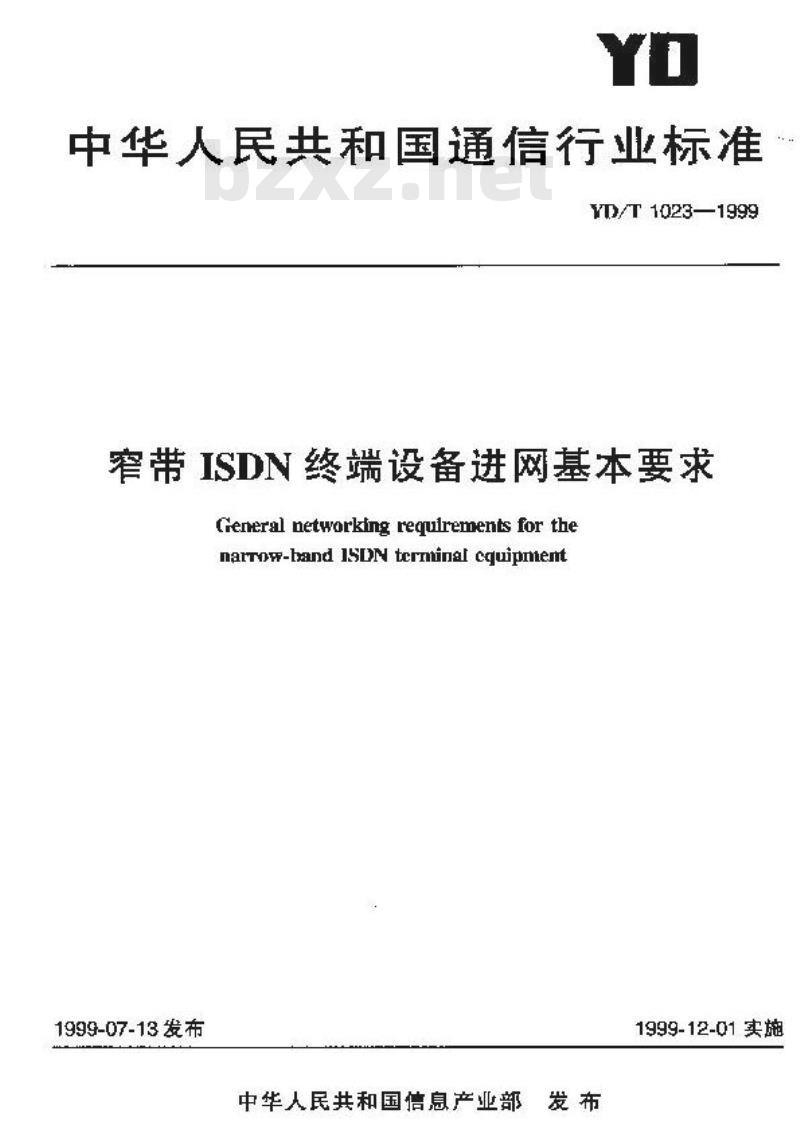 YD

中华人民共和国通信行业标准

bzxz.net

YD/T 1023—1999

窄带 ISDN 终端设备进网基本要求

General networking requirements for the narrow-band ISDN terminal equipment

1999-07-13 发布

1999-12-01 实施

中华人民共和国信息产业部 发布